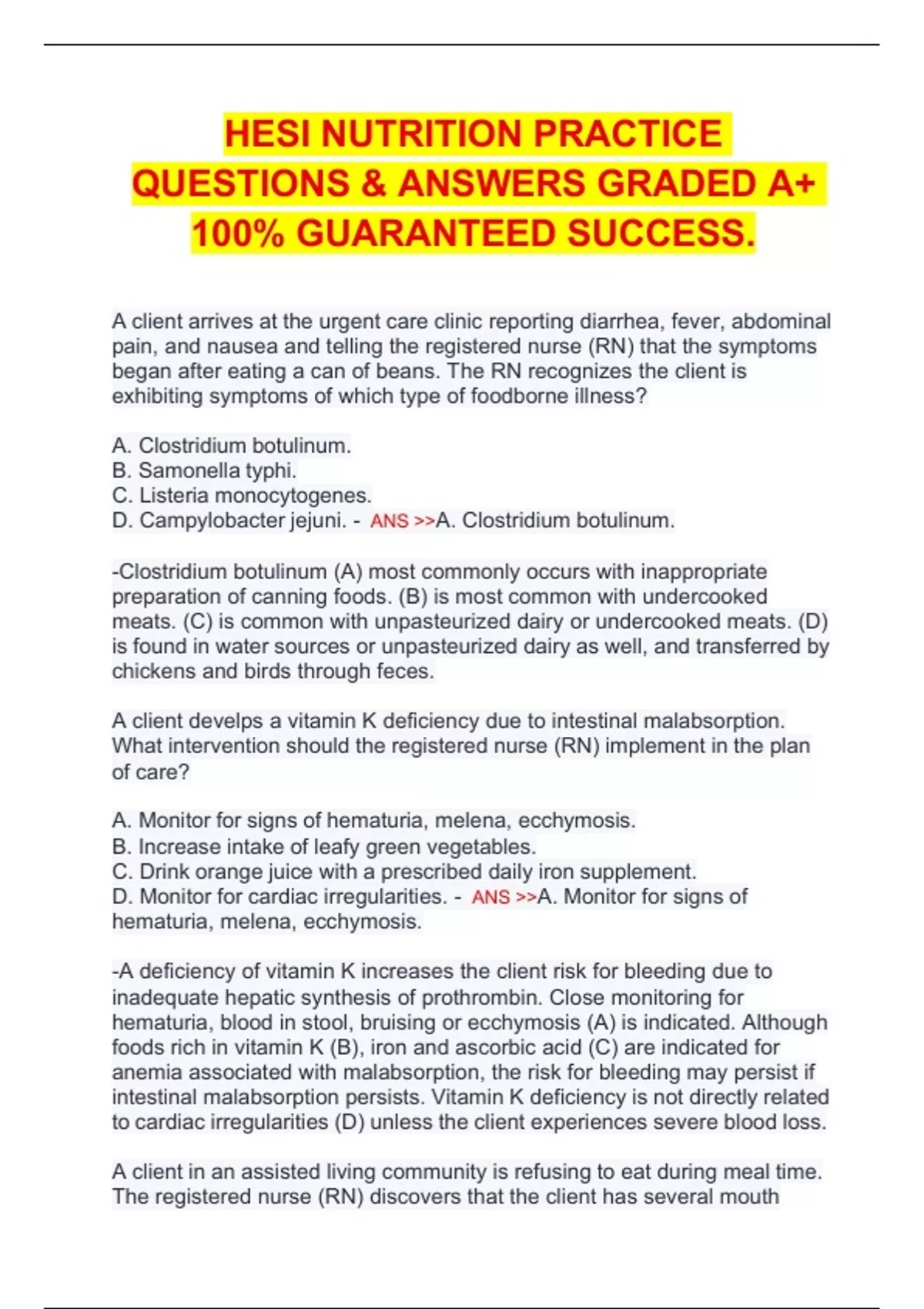 HESI NUTRITION PRACTICE QUESTIONS & ANSWERS GRADED A+ 100% GUARANTEED SUCCESS.

A client arrives at the urgent care clinic reporting diarrhea, fever, abdominal pain, and nausea and telling the registered nurse (RN) that the symptoms began after eating a can of beans. The RN recognizes the client is exhibiting symptoms of which type of foodborne illness?

A. Clostridium botulinum.
B. Samonella typhi.
C. Listeria monocytogenes.
D. Campylobacter jejuni. - ANS >>A. Clostridium botulinum.

-Clostridium botulinum (A) most commonly occurs with inappropriate preparation of canning foods. (B) is most common with undercooked meats. (C) is common with unpasteurized dairy or undercooked meats. (D) is found in water sources or unpasteurized dairy as well, and transferred by chickens and birds through feces.

A client develps a vitamin K deficiency due to intestinal malabsorption. What intervention should the registered nurse (RN) implement in the plan of care?

A. Monitor for signs of hematuria, melena, ecchymosis.
B. Increase intake of leafy green vegetables.
C. Drink orange juice with a prescribed daily iron supplement.
D. Monitor for cardiac irregularities. - ANS >>A. Monitor for signs of hematuria, melena, ecchymosis.

-A deficiency of vitamin K increases the client risk for bleeding due to inadequate hepatic synthesis of prothrombin. Close monitoring for hematuria, blood in stool, bruising or ecchymosis (A) is indicated. Although foods rich in vitamin K (B), iron and ascorbic acid (C) are indicated for anemia associated with malabsorption, the risk for bleeding may persist if intestinal malabsorption persists. Vitamin K deficiency is not directly related to cardiac irregularities (D) unless the client experiences severe blood loss.

A client in an assisted living community is refusing to eat during meal time. The registered nurse (RN) discovers that the client has several mouth